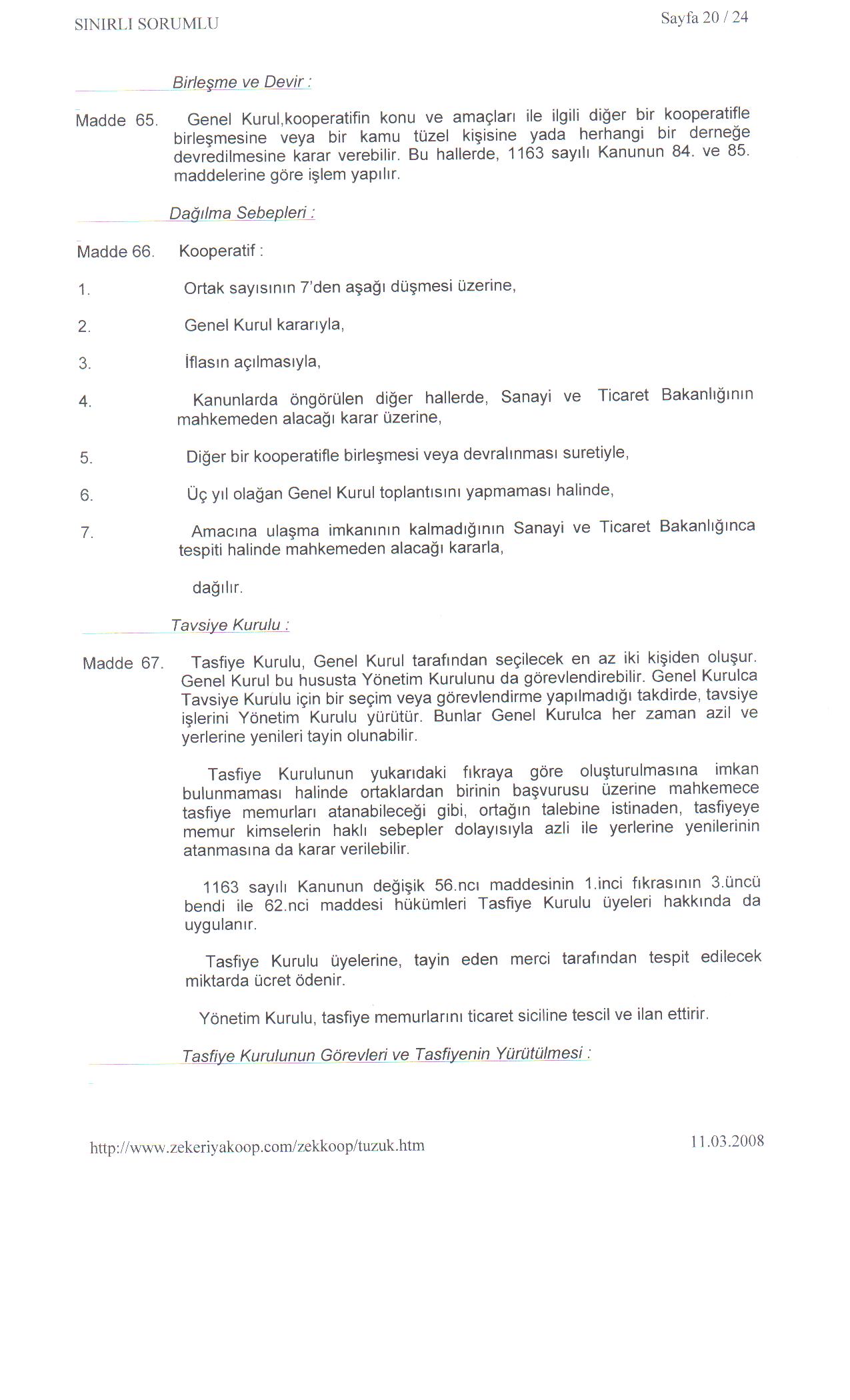 SINIRLI SORUMLU

Sayfa 20 / 24

Birleşme ve Devir :

Madde 65. Genel Kurul,kooperatifin konu ve amaçları ile ilgili diğer bir kooperatifle birleşmesine veya bir kamu tüzel kişisine yada herhangi bir derneğe devredilmesine karar verebilir. Bu hallerde, 1163 sayılı Kanunun 84. ve 85. maddelerine göre işlem yapılır.

Dağılma Sebepleri :

Madde 66. Kooperatif :

1. Ortak sayısının 7'den aşağı düşmesi üzerine,

2. Genel Kurul kararıyla,

3. İflasın açılmasıyla,

4. Kanunlarda öngörülen diğer hallerde, Sanayi ve Ticaret Bakanlığının mahkemeden alacağı karar üzerine,

5. Diğer bir kooperatifle birleşmesi veya devralınması suretiyle,

6. Üç yıl olağan Genel Kurul toplantısını yapmaması halinde,

7. Amacına ulaşma imkanının kalmadığının Sanayi ve Ticaret Bakanlığınca tespiti halinde mahkemeden alacağı kararla,

dağılır.

Tavsiye Kurulu :

Madde 67. Tasfiye Kurulu, Genel Kurul tarafından seçilecek en az iki kişiden oluşur. Genel Kurul bu hususta Yönetim Kurulunu da görevlendirebilir. Genel Kurulca Tavsiye Kurulu için bir seçim veya görevlendirme yapılmadığı takdirde, tavsiye işlerini Yönetim Kurulu yürütür. Bunlar Genel Kurulca her zaman azil ve yerlerine yenileri tayin olunabilir.

Tasfiye Kurulunun yukarıdaki fıkraya göre oluşturulmasına imkan bulunmaması halinde ortaklardan birinin başvurusu üzerine mahkemece tasfiye memurları atanabileceği gibi, ortağın talebine istinaden, tasfiyeye memur kimselerin haklı sebepler dolayısıyla azli ile yerlerine yenilerinin atanmasına da karar verilebilir.

1163 sayılı Kanunun değişik 56.ncı maddesinin 1.inci fıkrasının 3.üncü bendi ile 62.nci maddesi hükümleri Tasfiye Kurulu üyeleri hakkında da uygulanır.

Tasfiye Kurulu üyelerine, tayin eden merci tarafından tespit edilecek miktarda ücret ödenir.

Yönetim Kurulu, tasfiye memurlarını ticaret siciline tescil ve ilan ettirir.

Tasfiye Kurulunun Görevleri ve Tasfiyenin Yürütülmesi :

http://www.zekeriyakoop.com/zekkoop/tuzuk.htm

11.03.2008